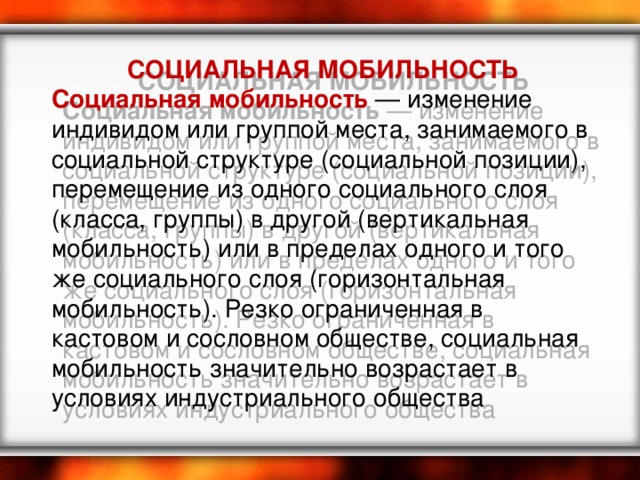 СОЦИАЛЬНАЯ МОБИЛЬНОСТЬ

Социальная мобильность — изменение индивидом или группой места, занимаемого в социальной структуре (социальной позиции), перемещение из одного социального слоя (класса, группы) в другой (вертикальная мобильность) или в пределах одного и того же социального слоя (горизонтальная мобильность). Резко ограниченная в кастовом и сословном обществе, социальная мобильность значительно возрастает в условиях индустриального общества